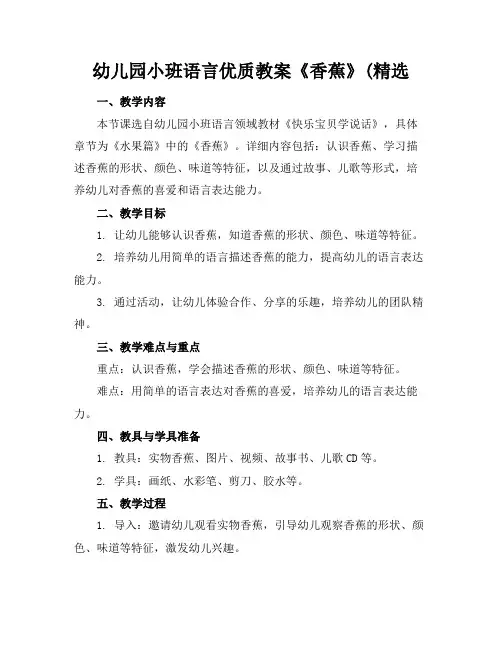 幼儿园小班语言优质教案《香蕉》(精选

一、教学内容

本节课选自幼儿园小班语言领域教材《快乐宝贝学说话》，具体章节为《水果篇》中的《香蕉》。详细内容包括：认识香蕉、学习描述香蕉的形状、颜色、味道等特征，以及通过故事、儿歌等形式，培养幼儿对香蕉的喜爱和语言表达能力。

二、教学目标

1. 让幼儿能够认识香蕉，知道香蕉的形状、颜色、味道等特征。

2. 培养幼儿用简单的语言描述香蕉的能力，提高幼儿的语言表达能力。

3. 通过活动，让幼儿体验合作、分享的乐趣，培养幼儿的团队精神。

三、教学难点与重点

重点：认识香蕉，学会描述香蕉的形状、颜色、味道等特征。

难点：用简单的语言表达对香蕉的喜爱，培养幼儿的语言表达能力。

四、教具与学具准备

1. 教具：实物香蕉、图片、视频、故事书、儿歌 CD 等。

2. 学具：画纸、水彩笔、剪刀、胶水等。

五、教学过程

1. 导入：邀请幼儿观看实物香蕉，引导幼儿观察香蕉的形状、颜色、味道等特征，激发幼儿兴趣。